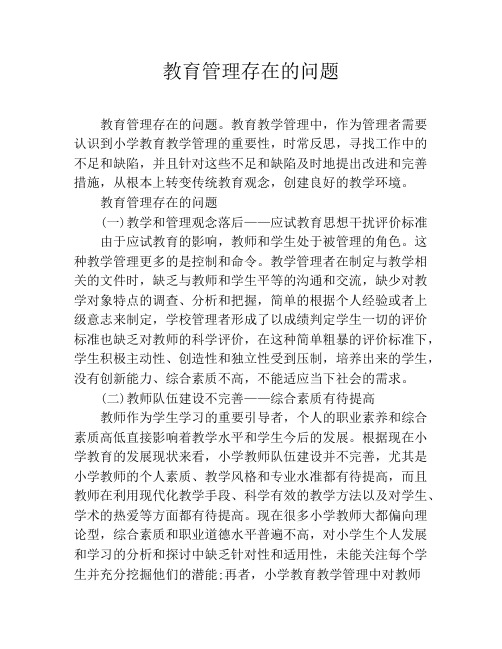 教育管理存在的问题

教育管理存在的问题。教育教学管理中，作为管理者需要认识到小学教育教学管理的重要性，时常反思，寻找工作中的不足和缺陷，并且针对这些不足和缺陷及时地提出改进和完善措施，从根本上转变传统教育观念，创建良好的教学环境。

教育管理存在的问题

(一)教学和管理观念落后——应试教育思想干扰评价标准

由于应试教育的影响，教师和学生处于被管理的角色。这种教学管理更多的是控制和命令。教学管理者在制定与教学相关的文件时，缺乏与教师和学生平等的沟通和交流，缺少对教学对象特点的调查、分析和把握，简单的根据个人经验或者上级意志来制定，学校管理者形成了以成绩判定学生一切的评价标准也缺乏对教师的科学评价，在这种简单粗暴的评价标准下，学生积极主动性、创造性和独立性受到压制，培养出来的学生，没有创新能力、综合素质不高，不能适应当下社会的需求。

(二)教师队伍建设不完善——综合素质有待提高

教师作为学生学习的重要引导者，个人的职业素养和综合素质高低直接影响着教学水平和学生今后的发展。根据现在小学教育的发展现状来看，小学教师队伍建设并不完善，尤其是小学教师的个人素质、教学风格和专业水准都有待提高，而且教师在利用现代化教学手段、科学有效的教学方法以及对学生、学术的热爱等方面都有待提高。现在很多小学教师大都偏向理论型，综合素质和职业道德水平普遍不高，对小学生个人发展和学习的分析和探讨中缺乏针对性和适用性，未能关注每个学生并充分挖掘他们的潜能;再者，小学教育教学管理中对教师